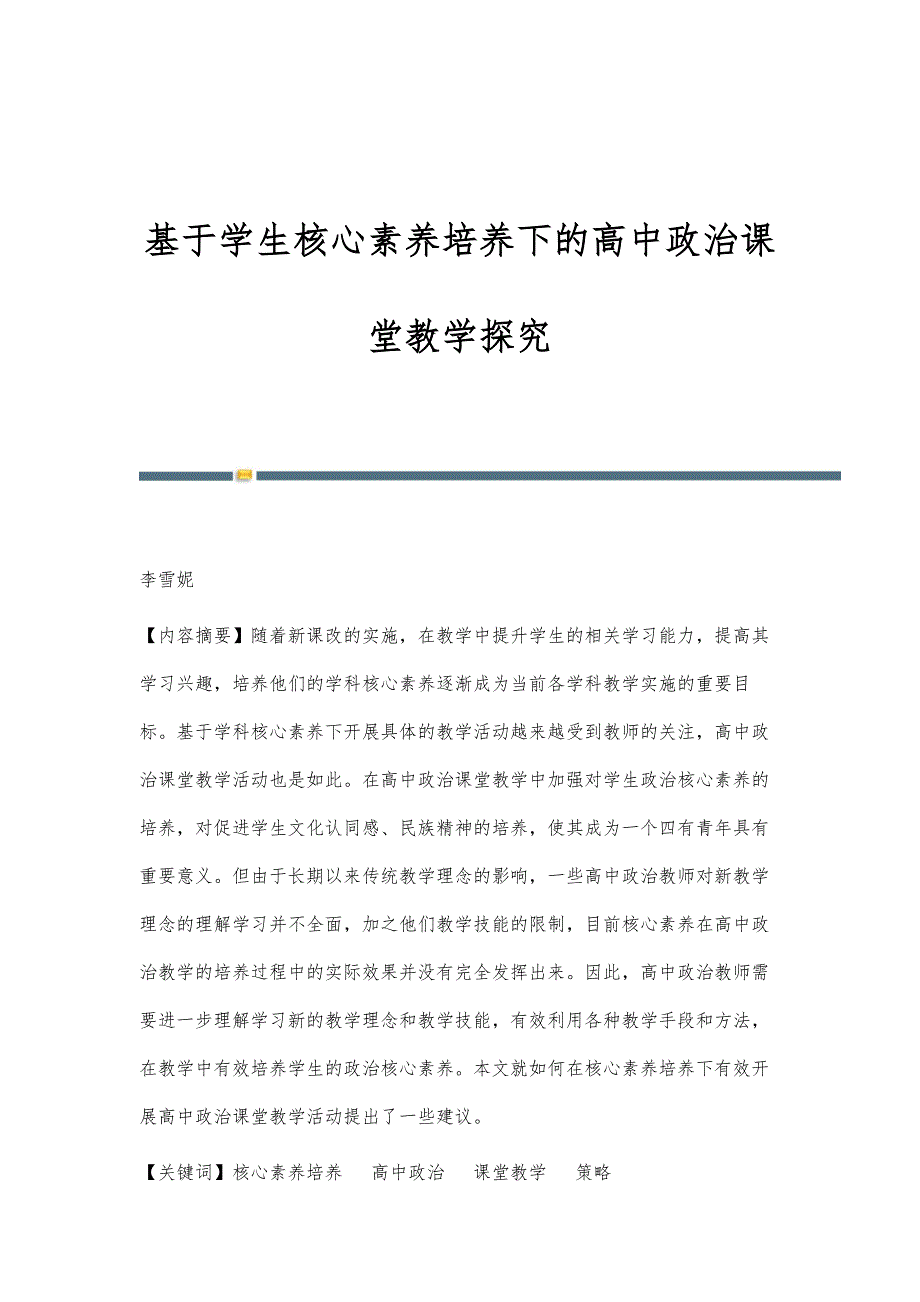 基于学生核心素养培养下的高中政治课堂教学探究

李雪妮

【内容摘要】随着新课改的实施，在教学中提升学生的相关学习能力，提高其学习兴趣，培养他们的学科核心素养逐渐成为当前各学科教学实施的重要目标。基于学科核心素养下开展具体的教学活动越来越受到教师的关注，高中政治课堂教学活动也是如此。在高中政治课堂教学中加强对学生政治核心素养的培养，对促进学生文化认同感、民族精神的培养，使其成为一个四有青年具有重要意义。但由于长期以来传统教学理念的影响，一些高中政治教师对新教学理念的理解学习并不全面，加之他们教学技能的限制，目前核心素养在高中政治教学的培养过程中的实际效果并没有完全发挥出来。因此，高中政治教师需要进一步理解学习新的教学理念和教学技能，有效利用各种教学手段和方法，在教学中有效培养学生的政治核心素养。本文就如何在核心素养培养下有效开展高中政治课堂教学活动提出了一些建议。

【关键词】核心素养培养　高中政治　课堂教学　策略